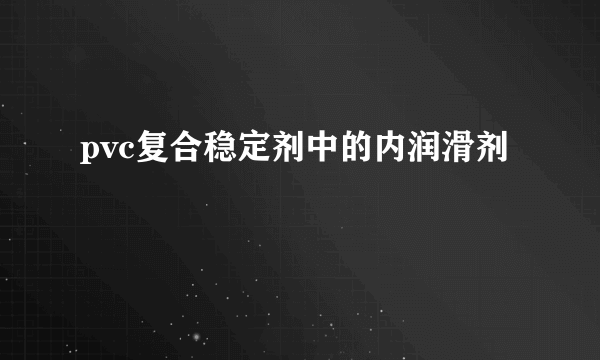 pvc复合稳定剂中的内润滑剂